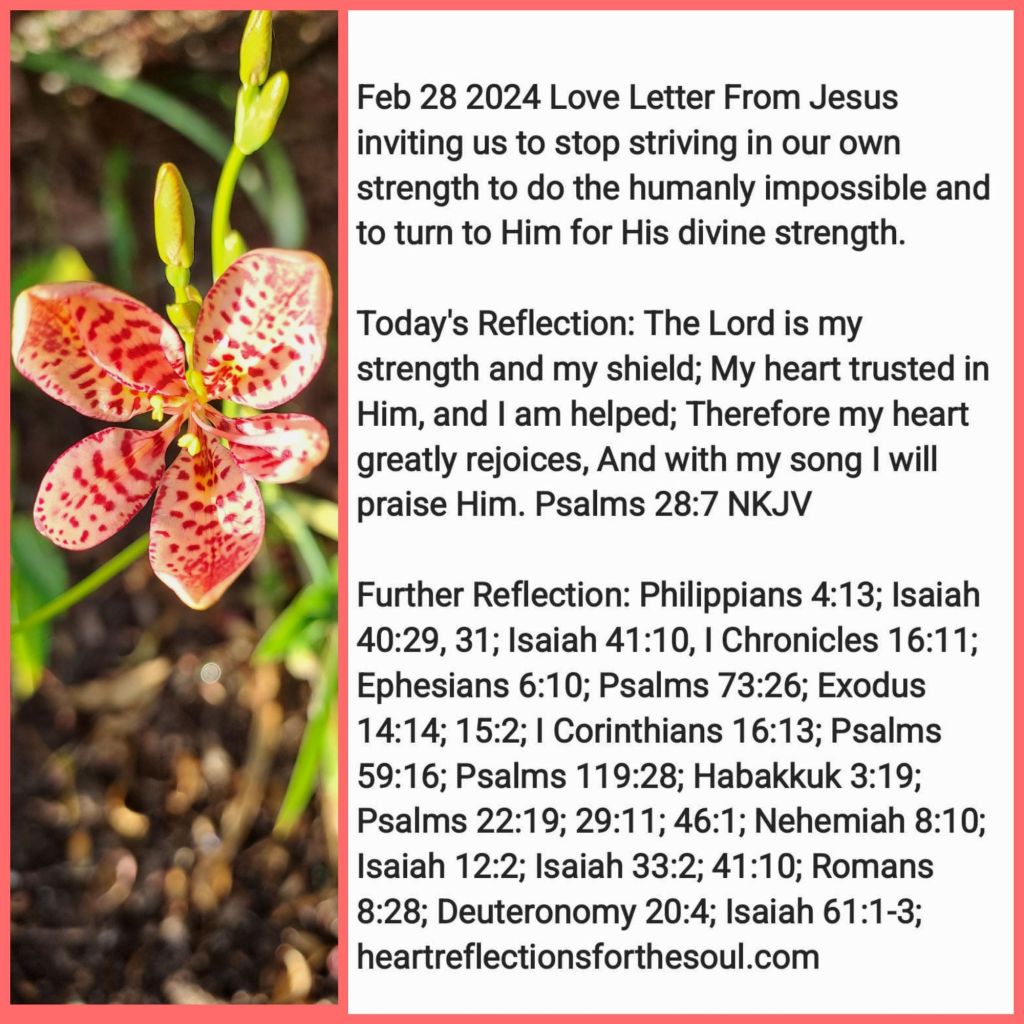 Feb 28 2024 Love Letter From Jesus inviting us to stop striving in our own strength to do the humanly impossible and to turn to Him for His divine strength.

Today's Reflection: The Lord is my strength and my shield; My heart trusted in Him, and I am helped; Therefore my heart greatly rejoices, And with my song I will praise Him. Psalms 28:7 NKJV

Further Reflection: Philippians 4:13; Isaiah 40:29, 31; Isaiah 41:10, I Chronicles 16:11; Ephesians 6:10; Psalms 73:26; Exodus 14:14; 15:2; I Corinthians 16:13; Psalms 59:16; Psalms 119:28; Habakkuk 3:19; Psalms 22:19; 29:11; 46:1; Nehemiah 8:10; Isaiah 12:2; Isaiah 33:2; 41:10; Romans 8:28; Deuteronomy 20:4; Isaiah 61:1-3; heartreflectionsforthesoul.com